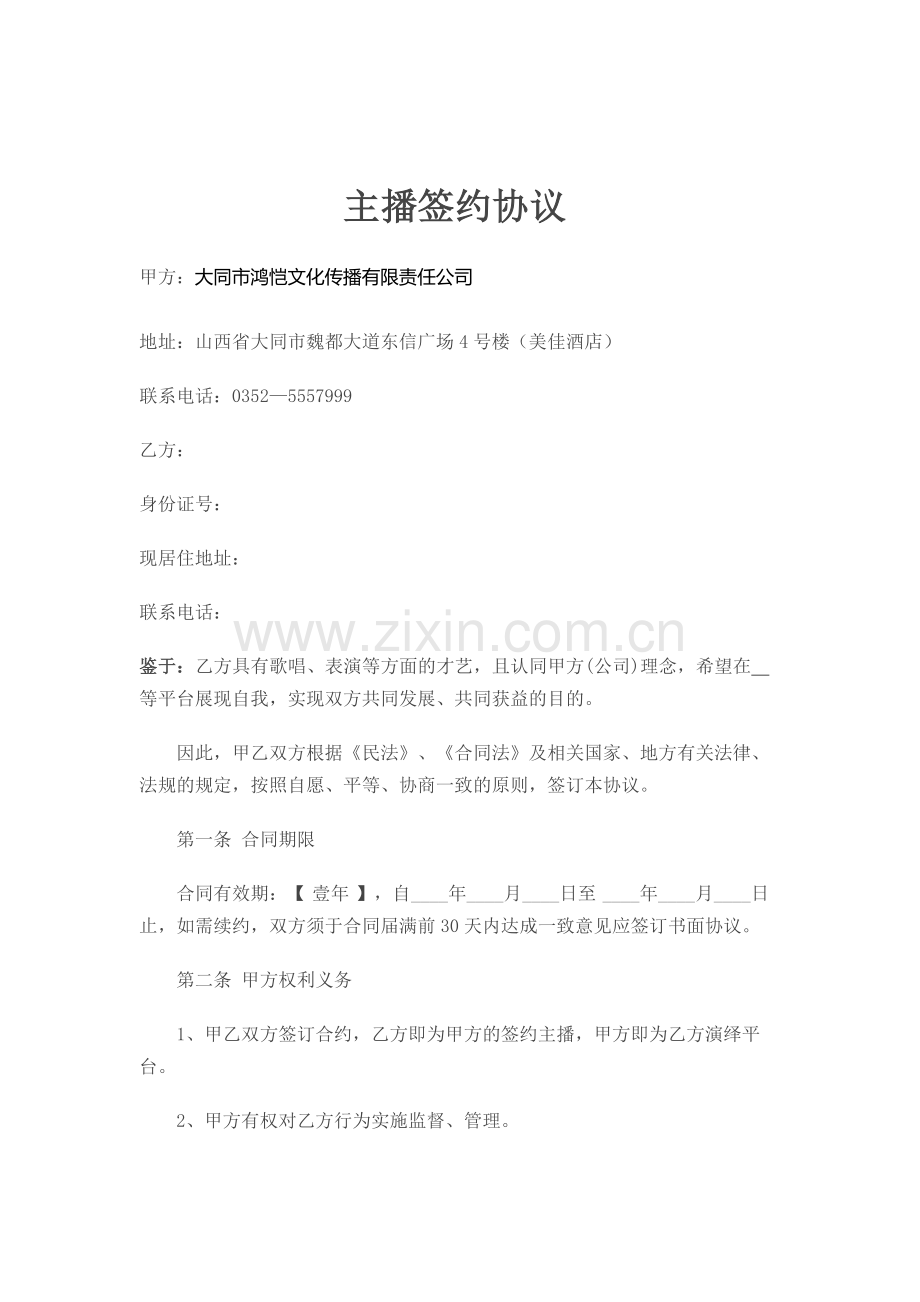 主播签约协议

甲方：大同市鸿恺文化传播有限责任公司

地址：山西省大同市魏都大道东信广场 4 号楼（美佳酒店）

联系电话：0352—5557999

乙方：

身份证号：

现居住地址：

联系电话：

www.zixin.com.cn

鉴于：乙方具有歌唱、表演等方面的才艺，且认同甲方(公司)理念，希望在__等平台展现自我，实现双方共同发展、共同获益的目的。

因此，甲乙双方根据《民法》、《合同法》及相关国家、地方有关法律、法规的规定，按照自愿、平等、协商一致的原则，签订本协议。

第一条 合同期限

合同有效期：【 壹年 】，自____年____月____日至 ____年____月____日止，如需续约，双方须于合同届满前 30 天内达成一致意见应签订书面协议。

第二条 甲方权利义务

1、甲乙双方签订合约，乙方即为甲方的签约主播，甲方即为乙方演绎平台。

2、甲方有权对乙方行为实施监督、管理。